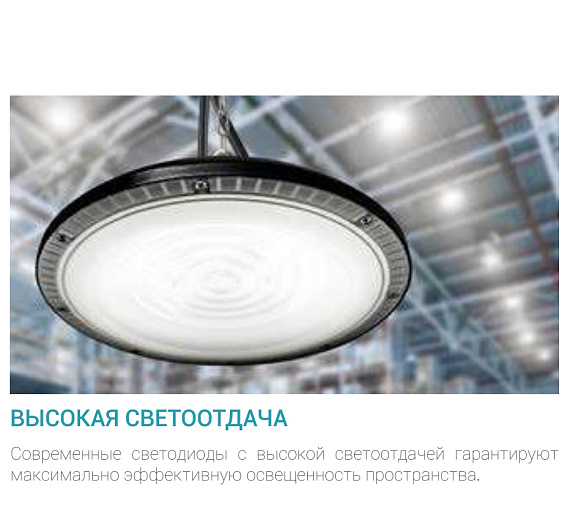 ВЫСОКАЯ СВЕТООТДАЧА

Современные светодиоды с высокой светоотдачей гарантируют максимально эффективную освещенность пространства.